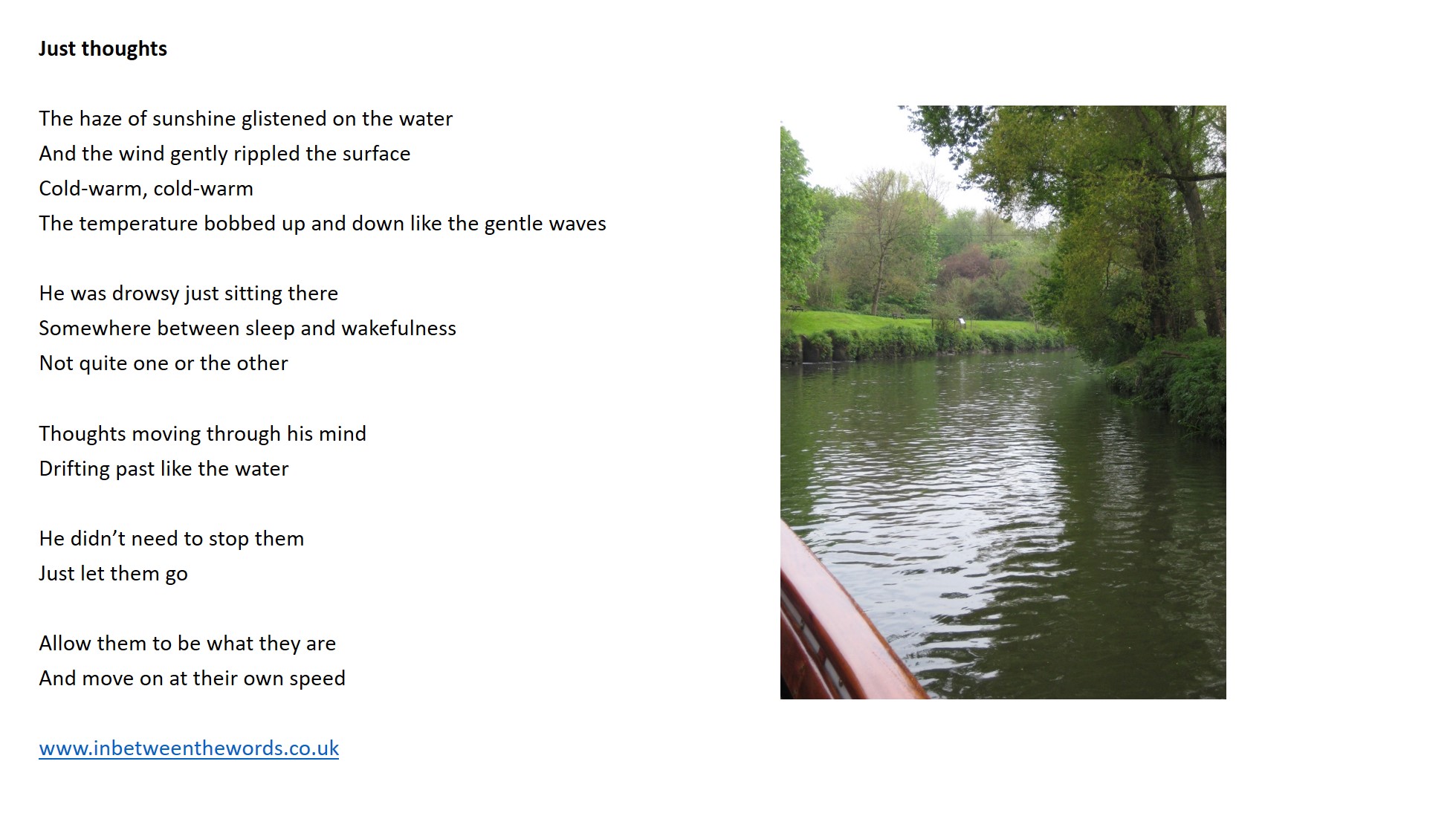 Just thoughts

The haze of sunshine glistened on the water
And the wind gently rippled the surface
Cold-warm, cold-warm
The temperature bobbed up and down like the gentle waves

He was drowsy just sitting there
Somewhere between sleep and wakefulness
Not quite one or the other

Thoughts moving through his mind
Drifting past like the water

He didn't need to stop them
Just let them go

Allow them to be what they are
And move on at their own speed

www.inbetweenthewords.co.uk